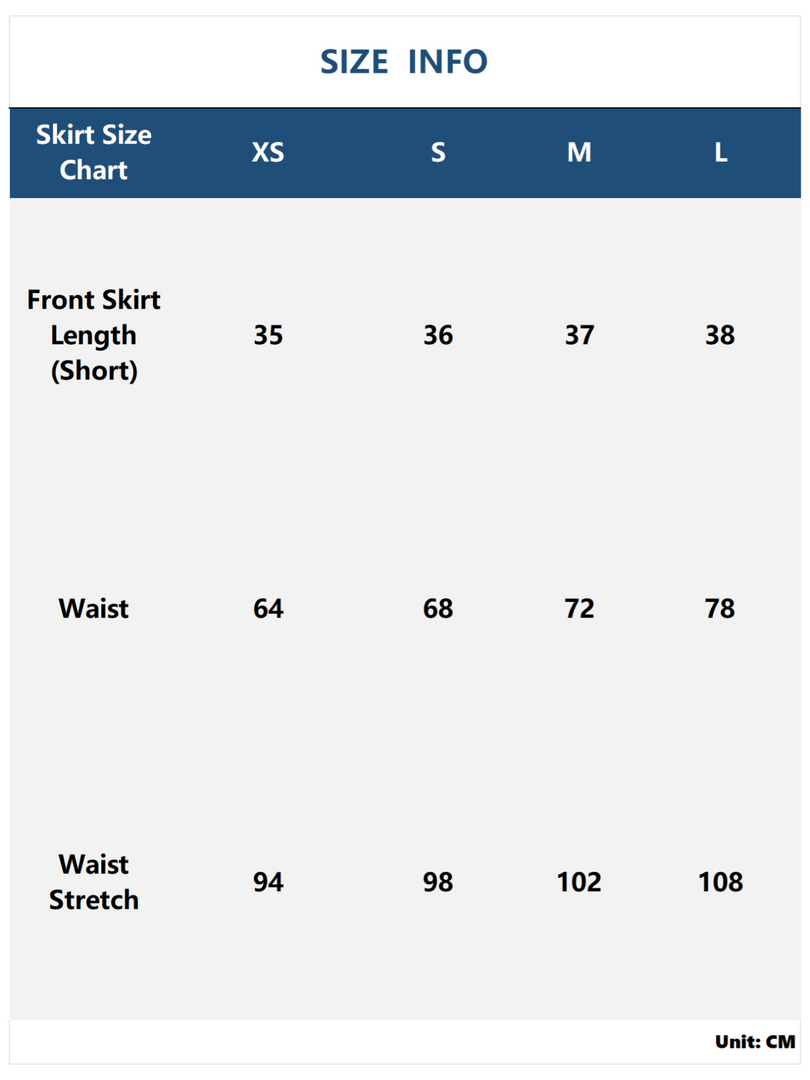 SIZE INFO

| Skirt Size Chart | XS | S | M | L |
|---|---|---|---|---|
| Front Skirt Length (Short) | 35 | 36 | 37 | 38 |
| Waist | 64 | 68 | 72 | 78 |
| Waist Stretch | 94 | 98 | 102 | 108 |

Unit: CM